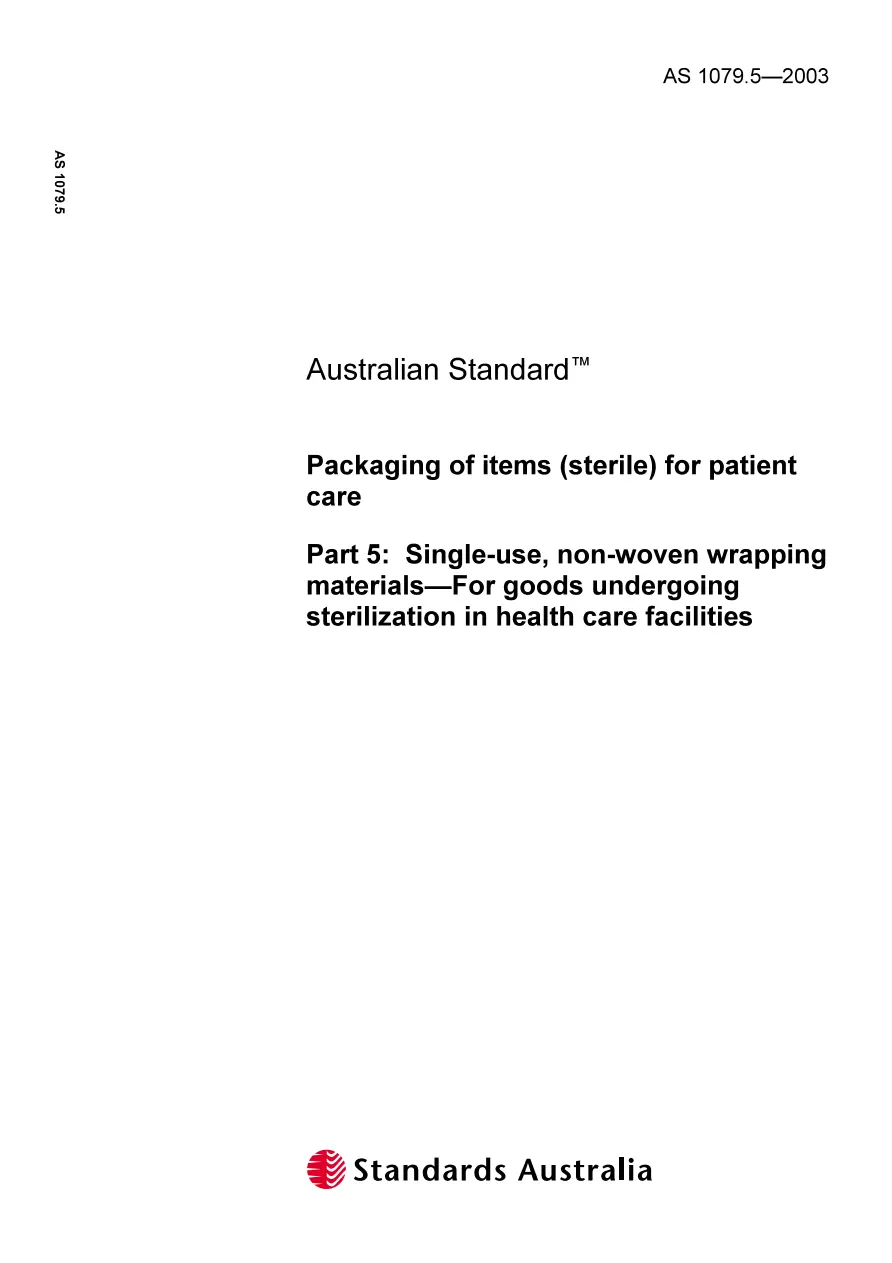 AS 1079.5—2003

AS 1079.5

Australian Standard™

Packaging of items (sterile) for patient care

Part 5: Single-use, non-woven wrapping materials—For goods undergoing sterilization in health care facilities

Standards Australia